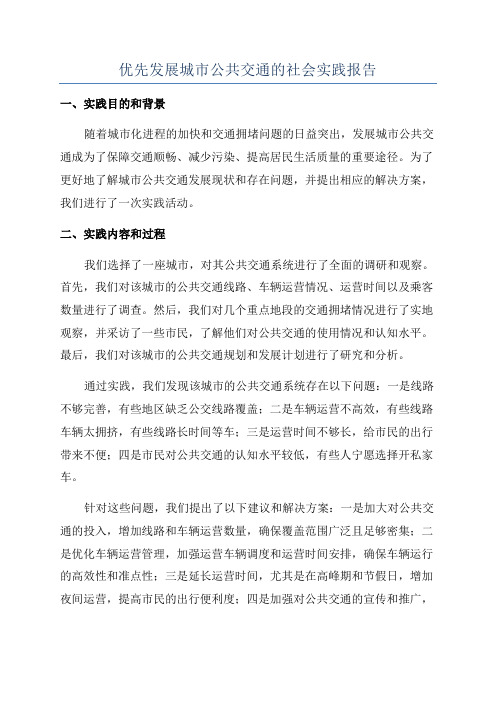 优先发展城市公共交通的社会实践报告

一、实践目的和背景

随着城市化进程的加快和交通拥堵问题的日益突出，发展城市公共交通成为了保障交通顺畅、减少污染、提高居民生活质量的重要途径。为了更好地了解城市公共交通发展现状和存在问题，并提出相应的解决方案，我们进行了一次实践活动。

二、实践内容和过程

我们选择了一座城市，对其公共交通系统进行了全面的调研和观察。首先，我们对该城市的公共交通线路、车辆运营情况、运营时间以及乘客数量进行了调查。然后，我们对几个重点地段的交通拥堵情况进行了实地观察，并采访了一些市民，了解他们对公共交通的使用情况和认知水平。最后，我们对该城市的公共交通规划和发展计划进行了研究和分析。

通过实践，我们发现该城市的公共交通系统存在以下问题：一是线路不够完善，有些地区缺乏公交线路覆盖；二是车辆运营不高效，有些线路车辆太拥挤，有些线路长时间等车；三是运营时间不够长，给市民的出行带来不便；四是市民对公共交通的认知水平较低，有些人宁愿选择开私家车。

针对这些问题，我们提出了以下建议和解决方案：一是加大对公共交通的投入，增加线路和车辆运营数量，确保覆盖范围广泛且足够密集；二是优化车辆运营管理，加强运营车辆调度和运营时间安排，确保车辆运行的高效性和准点性；三是延长运营时间，尤其是在高峰期和节假日，增加夜间运营，提高市民的出行便利度；四是加强对公共交通的宣传和推广，